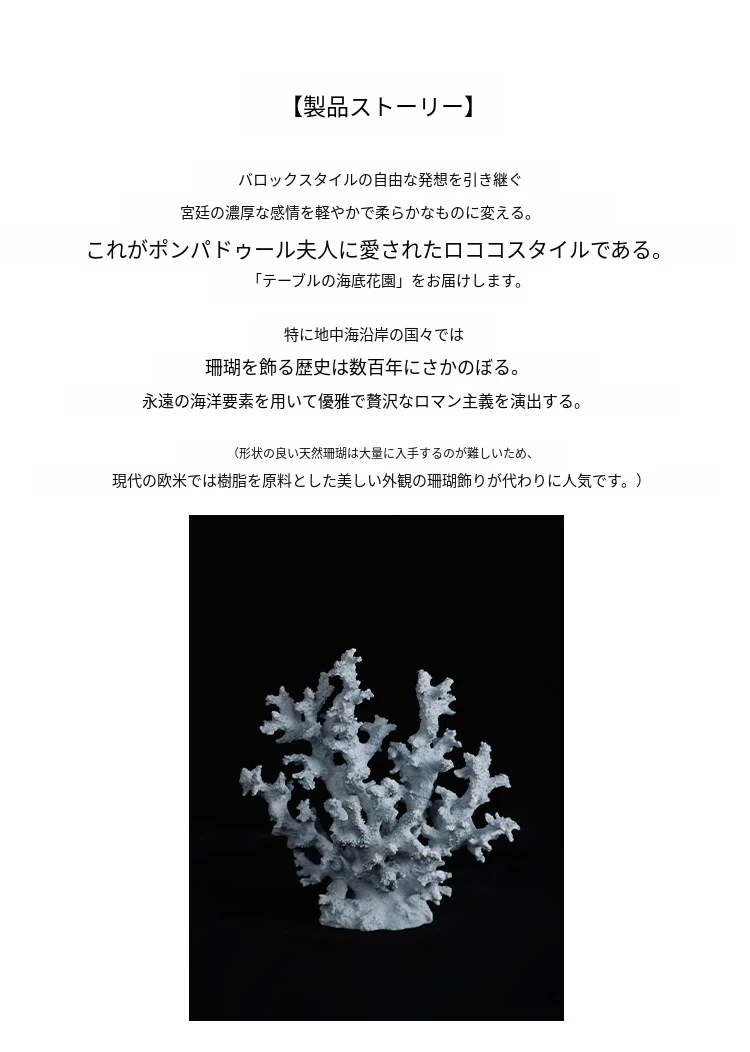 【製品ストーリー】

バロックスタイルの自由な発想を引き継ぐ
宮廷の濃厚な感情を軽やかで柔らかなものに変える。
これがポンパドゥール夫人に愛されたロココスタイルである。
「テーブルの海底花園」をお届けします。

特に地中海沿岸の国々では
珊瑚を飾る歴史は数百年にさかのぼる。
永遠の海洋要素を用いて優雅で贅沢なロマン主義を演出する。

（形状の良い天然珊瑚は大量に入手するのが難しいため、
現代の欧米では樹脂を原料とした美しい外観の珊瑚飾りが代わりに人気です。）